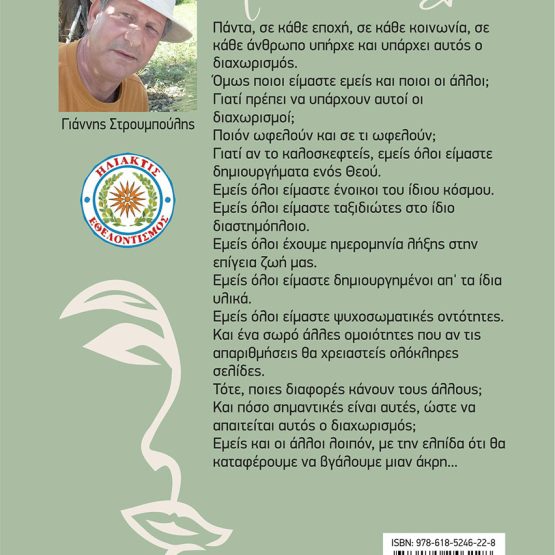 Γιάννης Στρουμπούλης

ΗΛΙΑΚΤΙΣ
ΕΘΕΛΟΝΤΙΣΜΟΣ

Πάντα, σε κάθε εποχή, σε κάθε κοινωνία, σε κάθε άνθρωπο υπήρχε και υπάρχει αυτός ο διαχωρισμός.
Όμως ποιοι είμαστε εμείς και ποιοι οι άλλοι;
Γιατί πρέπει να υπάρχουν αυτοί οι διαχωρισμοί;
Ποιόν ωφελούν και σε τι ωφελούν;
Γιατί αν το καλοσκεφτείς, εμείς όλοι είμαστε δημιουργήματα ενός Θεού.
Εμείς όλοι είμαστε ένοικοι του ίδιου κόσμου.
Εμείς όλοι είμαστε ταξιδιώτες στο ίδιο διαστημόπλοιο.
Εμείς όλοι έχουμε ημερομηνία λήξης στην επίγεια ζωή μας.
Εμείς όλοι είμαστε δημιουργημένοι απ' τα ίδια υλικά.
Εμείς όλοι είμαστε ψυχοσωματικές οντότητες.
Και ένα σωρό άλλες ομοιότητες που αν τις απαριθμήσεις θα χρειαστείς ολόκληρες σελίδες.
Τότε, ποιες διαφορές κάνουν τους άλλους;
Και πόσο σημαντικές είναι αυτές, ώστε να απαιτείται αυτός ο διαχωρισμός;
Εμείς και οι άλλοι λοιπόν, με την ελπίδα ότι θα καταφέρουμε να βγάλουμε μιαν άκρη...

ISBN: 978-618-5246-22-8